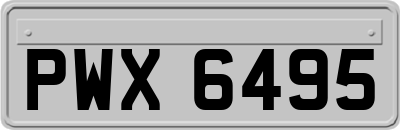 PWX 6495